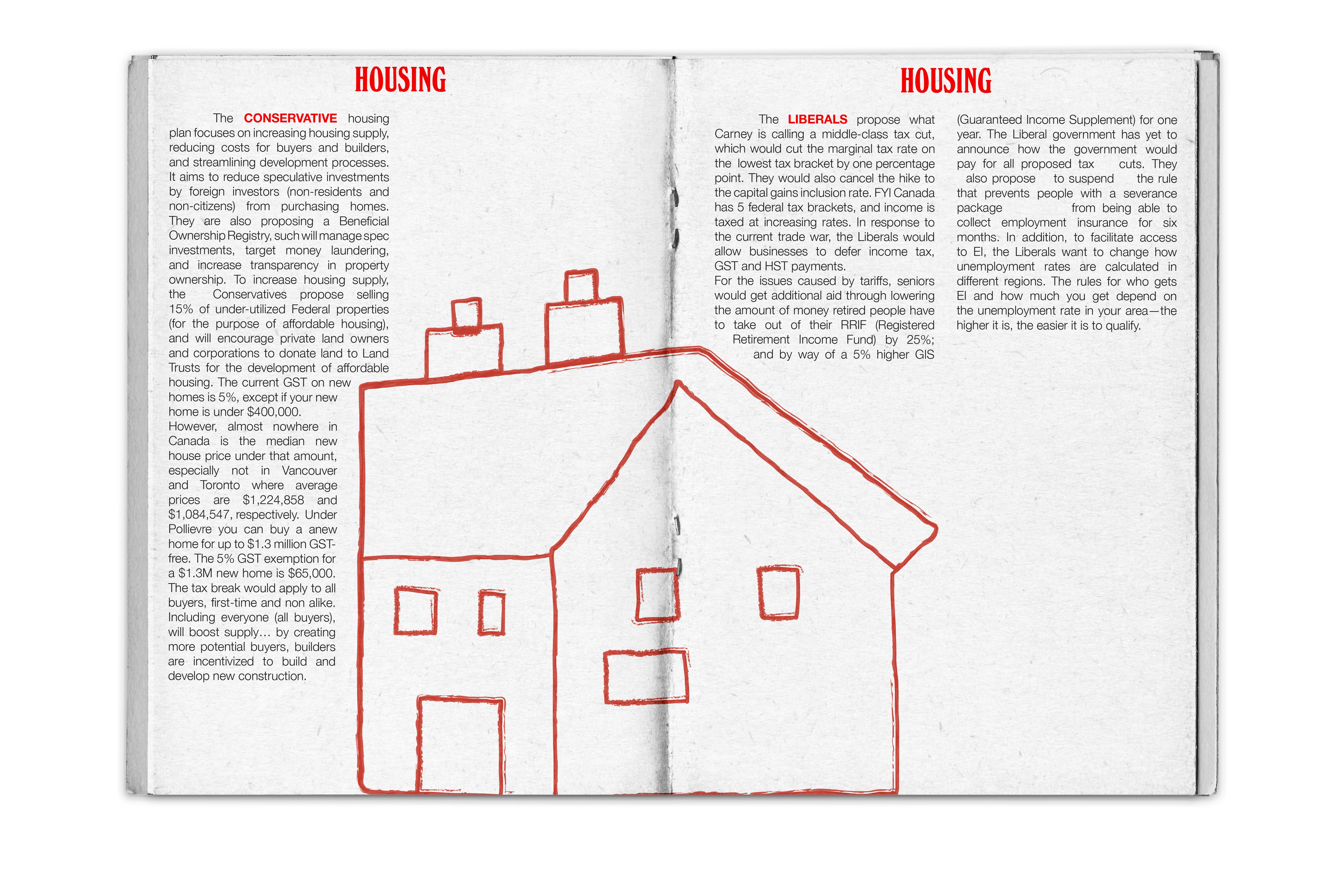 HOUSING

The CONSERVATIVE housing plan focuses on increasing housing supply, reducing costs for buyers and builders, and streamlining development processes. It aims to reduce speculative investments by foreign investors (non-residents and non-citizens) from purchasing homes. They are also proposing a Beneficial Ownership Registry, such will manage spec investments, target money laundering, and increase transparency in property ownership. To increase housing supply, the Conservatives propose selling 15% of under-utilized Federal properties (for the purpose of affordable housing), and will encourage private land owners and corporations to donate land to Land Trusts for the development of affordable housing. The current GST on new homes is 5%, except if your new home is under $400,000.
However, almost nowhere in Canada is the median new house price under that amount, especially not in Vancouver and Toronto where average prices are $1,224,858 and $1,084,547, respectively. Under Pollievre you can buy a anew home for up to $1.3 million GST-free. The 5% GST exemption for a $1.3M new home is $65,000. The tax break would apply to all buyers, first-time and non alike. Including everyone (all buyers), will boost supply… by creating more potential buyers, builders are incentivized to build and develop new construction.

HOUSING

The LIBERALS propose what Carney is calling a middle-class tax cut, which would cut the marginal tax rate on the lowest tax bracket by one percentage point. They would also cancel the hike to the capital gains inclusion rate. FYI Canada has 5 federal tax brackets, and income is taxed at increasing rates. In response to the current trade war, the Liberals would allow businesses to defer income tax, GST and HST payments.
For the issues caused by tariffs, seniors would get additional aid through lowering the amount of money retired people have to take out of their RRIF (Registered Retirement Income Fund) by 25%; and by way of a 5% higher GIS

(Guaranteed Income Supplement) for one year. The Liberal government has yet to announce how the government would pay for all proposed tax cuts. They also propose to suspend the rule that prevents people with a severance package from being able to collect employment insurance for six months. In addition, to facilitate access to EI, the Liberals want to change how unemployment rates are calculated in different regions. The rules for who gets EI and how much you get depend on the unemployment rate in your area—the higher it is, the easier it is to qualify.